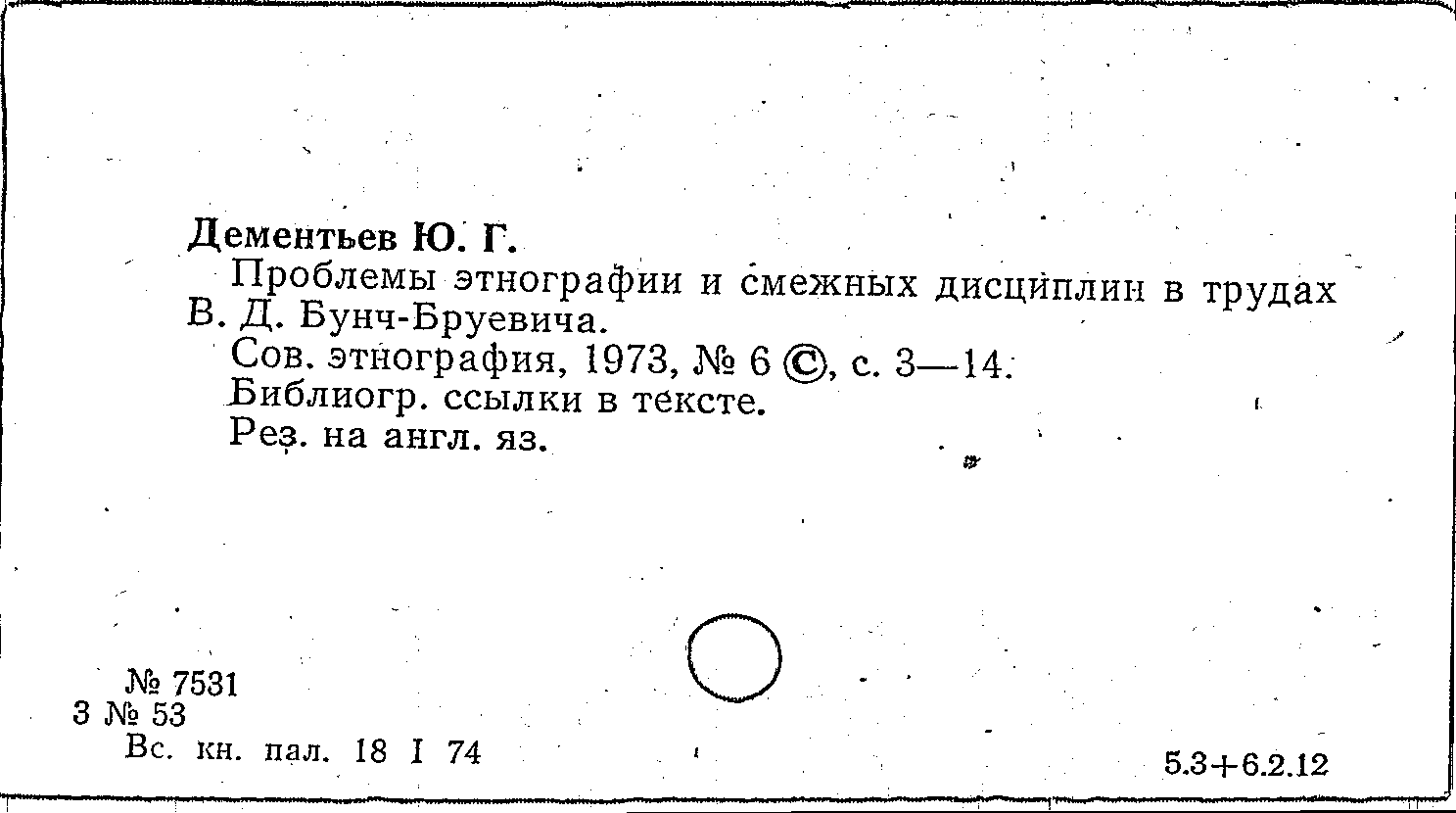 Дементьев Ю. Г.

Проблемы этнографии и смежных дисциплин в трудах В. Д. Бунч-Бруевича.

Сов. этнография, 1973, № 6 ©, с. 3—14.

Библиогр. ссылки в тексте.

Рез. на англ. яз.

№ 7531
3 № 53
Вс. кн. пал. 18 I 74

5.3+6.2.12